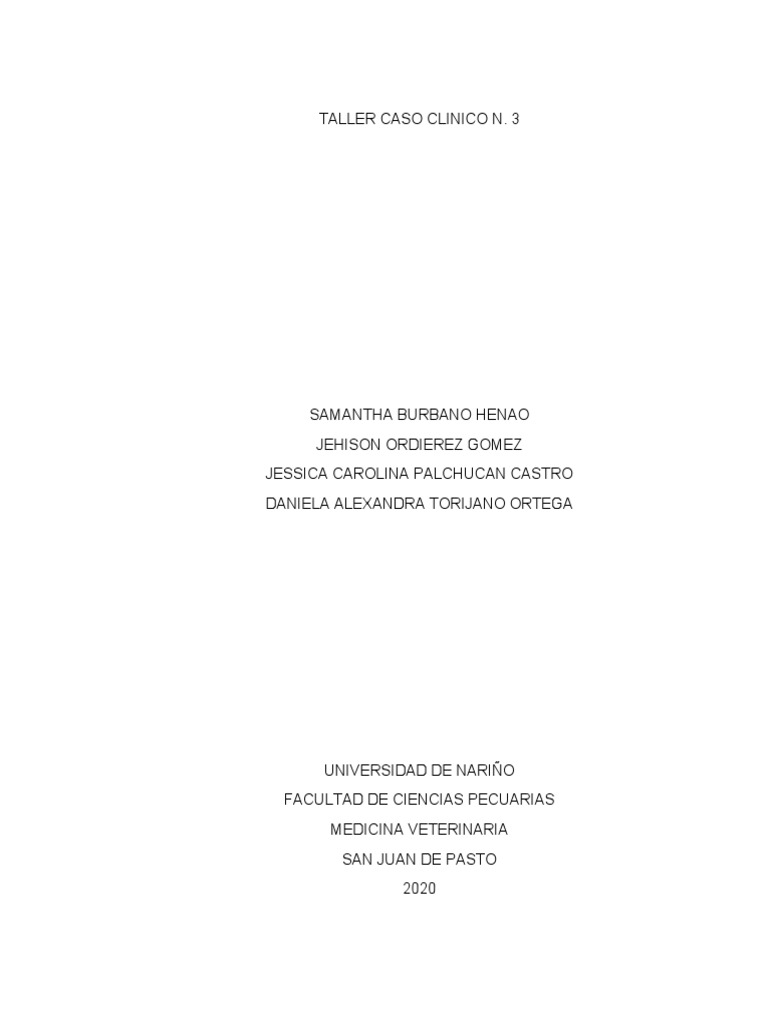 TALLER CASO CLINICO N. 3

SAMANTHA BURBANO HENAO
JEHISON ORDIEREZ GOMEZ
JESSICA CAROLINA PALCHUCAN CASTRO
DANIELA ALEXANDRA TORIJANO ORTEGA

UNIVERSIDAD DE NARIÑO
FACULTAD DE CIENCIAS PECUARIAS
MEDICINA VETERINARIA
SAN JUAN DE PASTO
2020